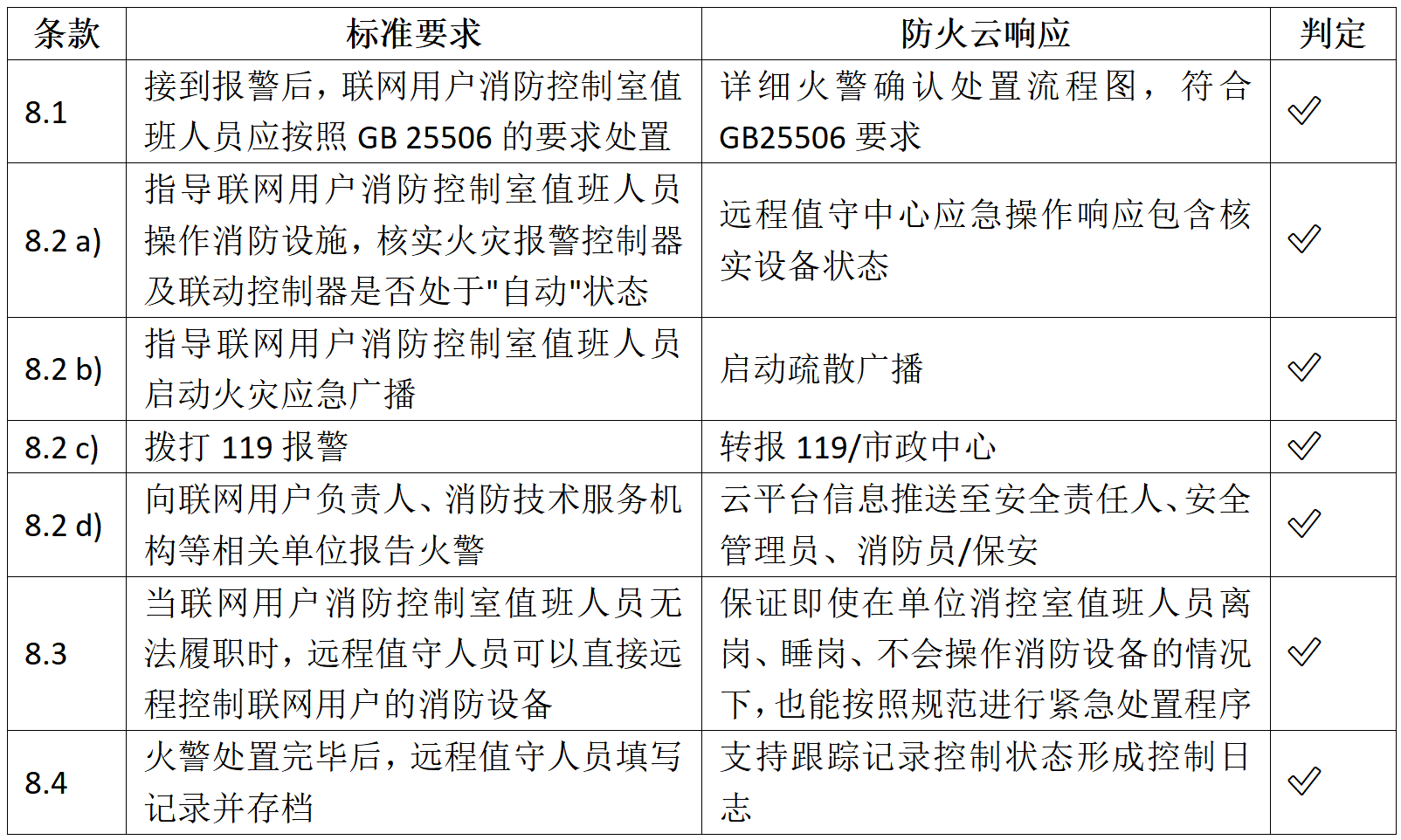 | 条款 | 标准要求 | 防火云响应 | 判定 |
|---|---|---|---|
| 8.1 | 接到报警后，联网用户消防控制室值班人员应按照GB 25506的要求处置 | 详细火警确认处置流程图，符合GB25506要求 | ✓ |
| 8.2 a) | 指导联网用户消防控制室值班人员操作消防设施，核实火灾报警控制器及联动控制器是否处于"自动"状态 | 远程值守中心应急操作响应包含核实设备状态 | ✓ |
| 8.2 b) | 指导联网用户消防控制室值班人员启动火灾应急广播 | 启动疏散广播 | ✓ |
| 8.2 c) | 拨打119报警 | 转报119/市政中心 | ✓ |
| 8.2 d) | 向联网用户负责人、消防技术服务机构等相关单位报告火警 | 云平台信息推送至安全责任人、安全管理员、消防员/保安 | ✓ |
| 8.3 | 当联网用户消防控制室值班人员无法履职时，远程值守人员可以直接远程控制联网用户的消防设备 | 保证即使在单位消控室值班人员离岗、睡岗、不会操作消防设备的情况下，也能按照规范进行紧急处置程序 | ✓ |
| 8.4 | 火警处置完毕后，远程值守人员填写记录并存档 | 支持跟踪记录控制状态形成控制日志 | ✓ |